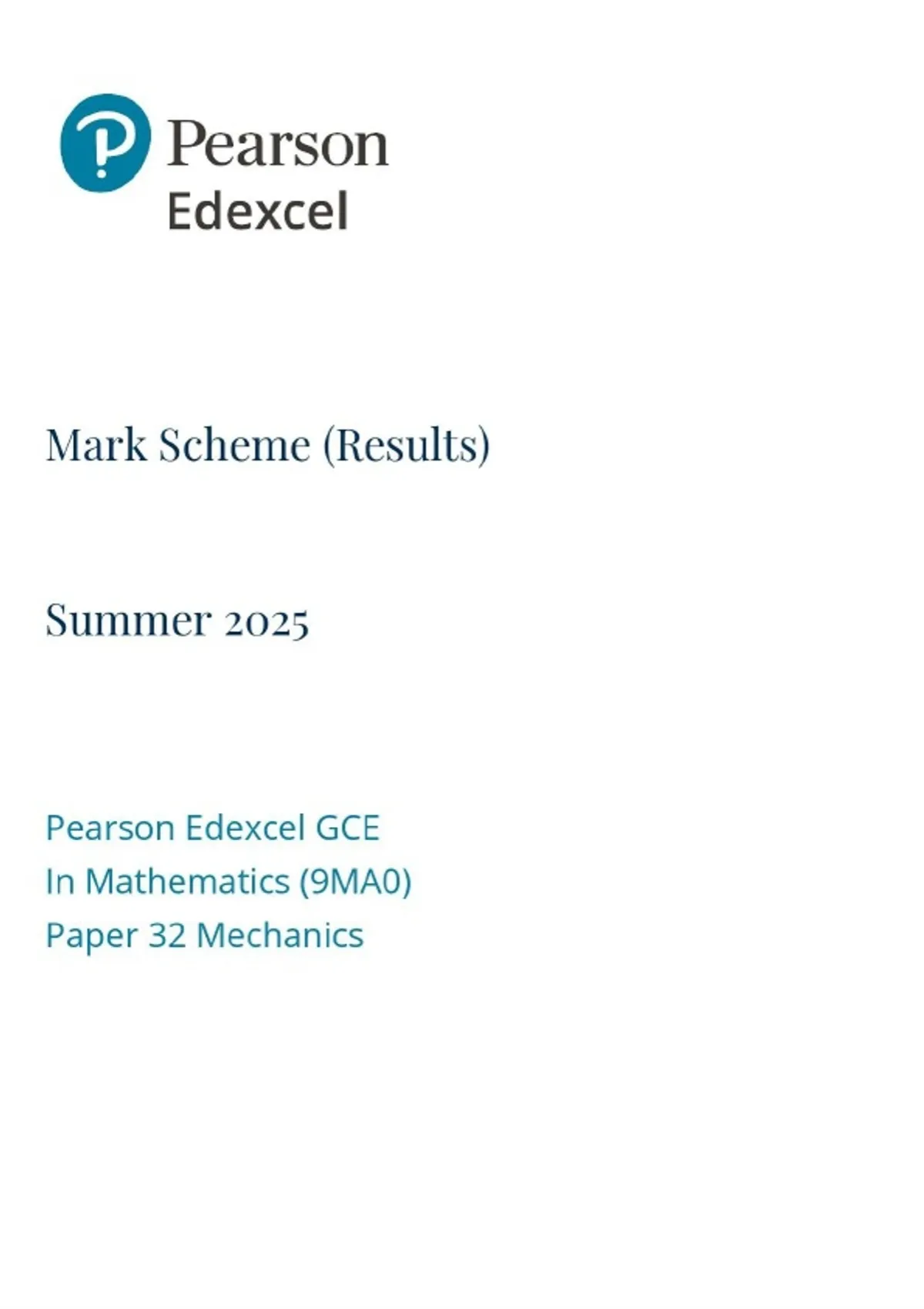 Pearson
Edexcel

Mark Scheme (Results)

Summer 2025

Pearson Edexcel GCE
In Mathematics (9MA0)
Paper 32 Mechanics